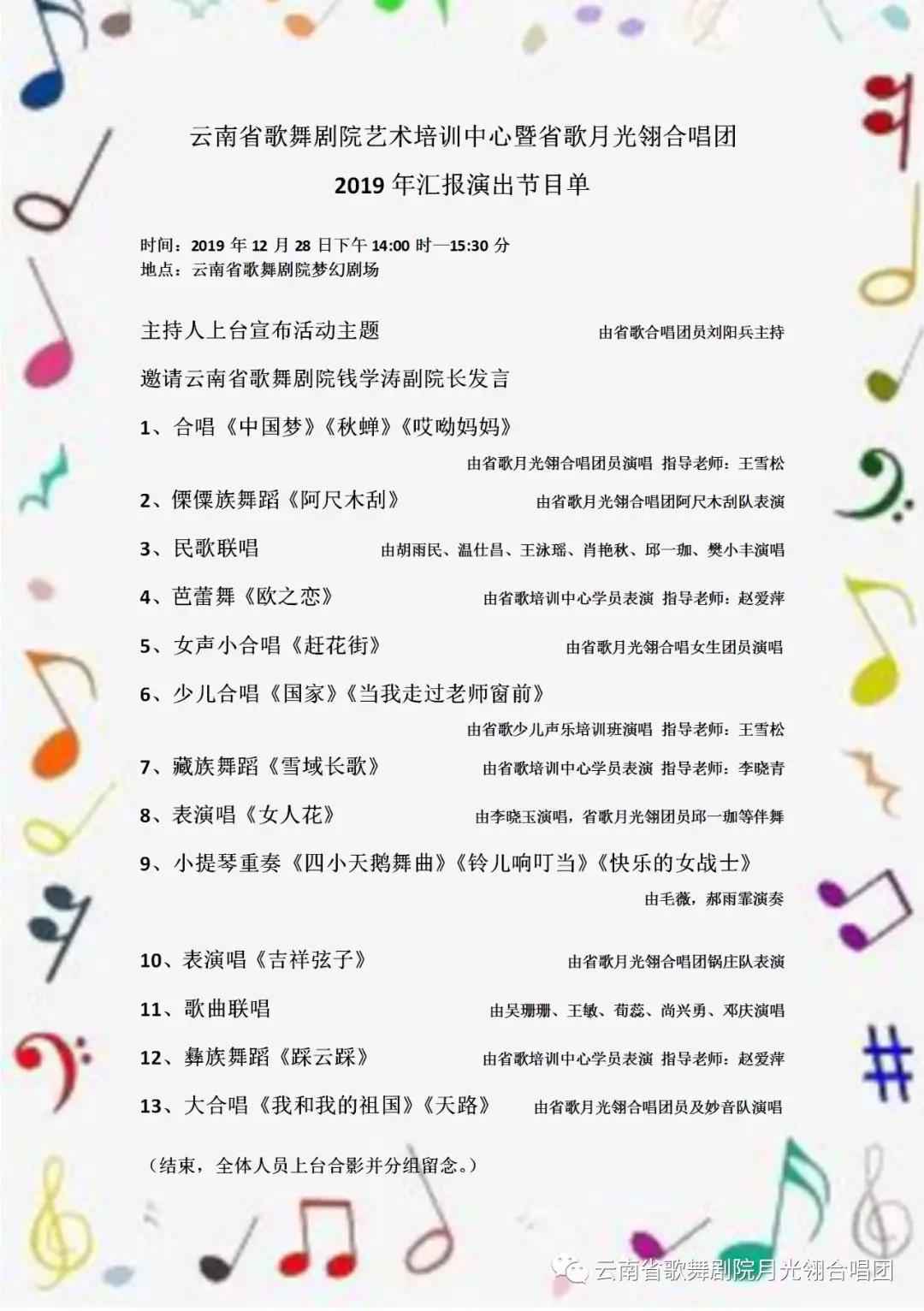 云南省歌舞剧院艺术培训中心暨省歌月光翎合唱团

2019年汇报演出节目单

时间：2019年12月28日下午14:00时—15:30分
地点：云南省歌舞剧院梦幻剧场

主持人上台宣布活动主题 由省歌合唱团员刘阳兵主持

邀请云南省歌舞剧院钱学涛副院长发言

1、合唱《中国梦》《秋蝉》《哎呦妈妈》
由省歌月光翎合唱团员演唱 指导老师：王雪松

2、傈僳族舞蹈《阿尺木刮》 由省歌月光翎合唱团阿尺木刮队表演

3、民歌联唱 由胡雨民、温仕昌、王泳瑶、肖艳秋、邱一珈、樊小丰演唱

4、芭蕾舞《欧之恋》 由省歌培训中心学员表演 指导老师：赵爱萍

5、女声小合唱《赶花街》 由省歌月光翎合唱女生团员演唱

6、少儿合唱《国家》《当我走过老师窗前》
由省歌少儿声乐培训班演唱 指导老师：王雪松

7、藏族舞蹈《雪域长歌》 由省歌培训中心学员表演 指导老师：李晓青

8、表演唱《女人花》 由李晓玉演唱，省歌月光翎团员邱一珈等伴舞

9、小提琴重奏《四小天鹅舞曲》《铃儿响叮当》《快乐的女战士》
由毛薇，郝雨霏演奏

10、表演唱《吉祥弦子》 由省歌月光翎合唱团锅庄队表演

11、歌曲联唱 由吴珊珊、王敏、荀蕊、尚兴勇、邓庆演唱

12、彝族舞蹈《踩云踩》 由省歌培训中心学员表演 指导老师：赵爱萍

13、大合唱《我和我的祖国》《天路》 由省歌月光翎合唱团员及妙音队演唱

（结束，全体人员上台合影并分组留念。）

云南省歌舞剧院月光翎合唱团